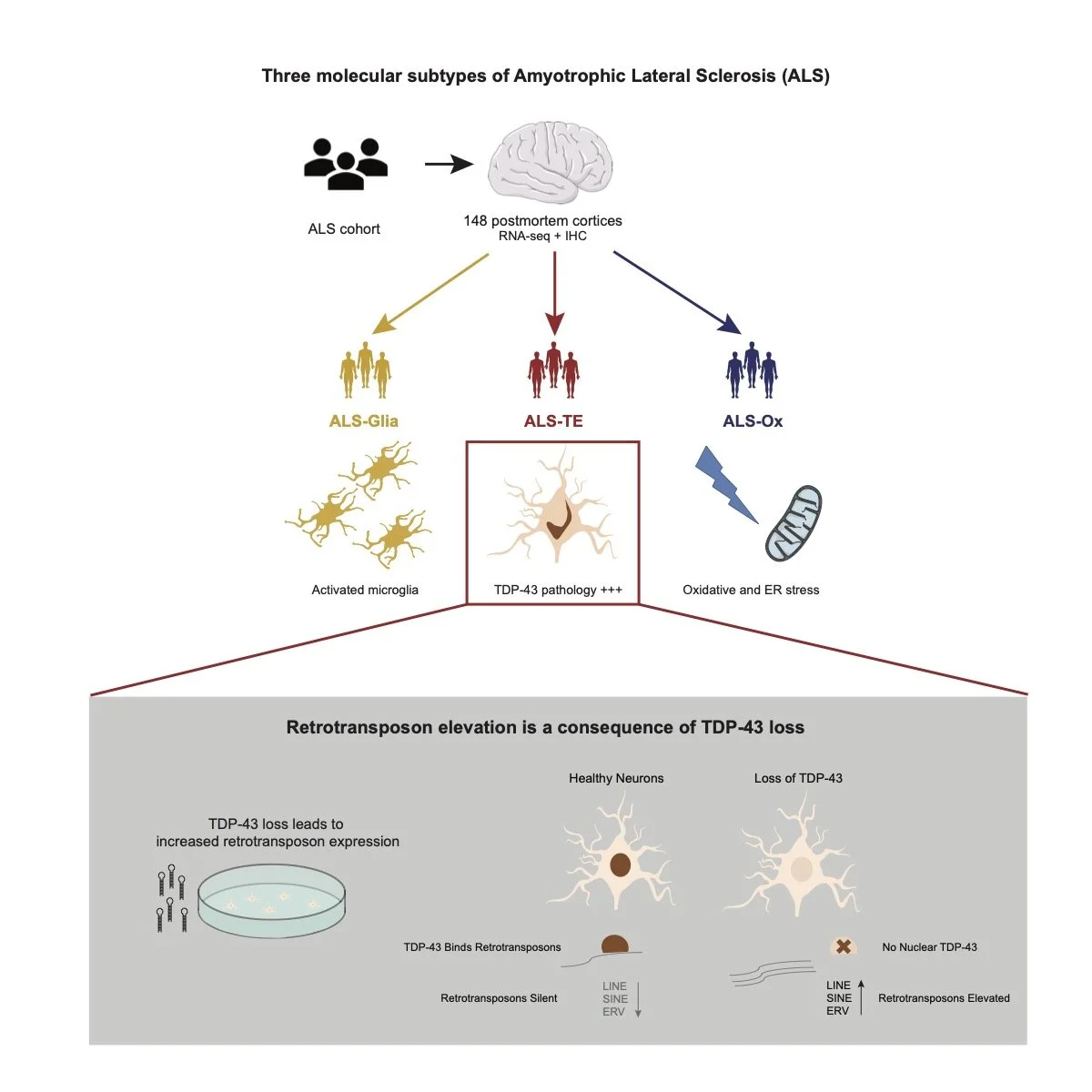 Three molecular subtypes of Amyotrophic Lateral Sclerosis (ALS)

ALS cohort

148 postmortem cortices
RNA-seq + IHC

ALS-Glia

ALS-TE

ALS-Ox

Activated microglia

TDP-43 pathology +++

Oxidative and ER stress

Retrotransposon elevation is a consequence of TDP-43 loss

TDP-43 loss leads to increased retrotransposon expression

Healthy Neurons

Loss of TDP-43

TDP-43 Binds Retrotransposons

No Nuclear TDP-43

Retrotransposons Silent

LINE
SINE
ERV

LINE
SINE
ERV

Retrotransposons Elevated